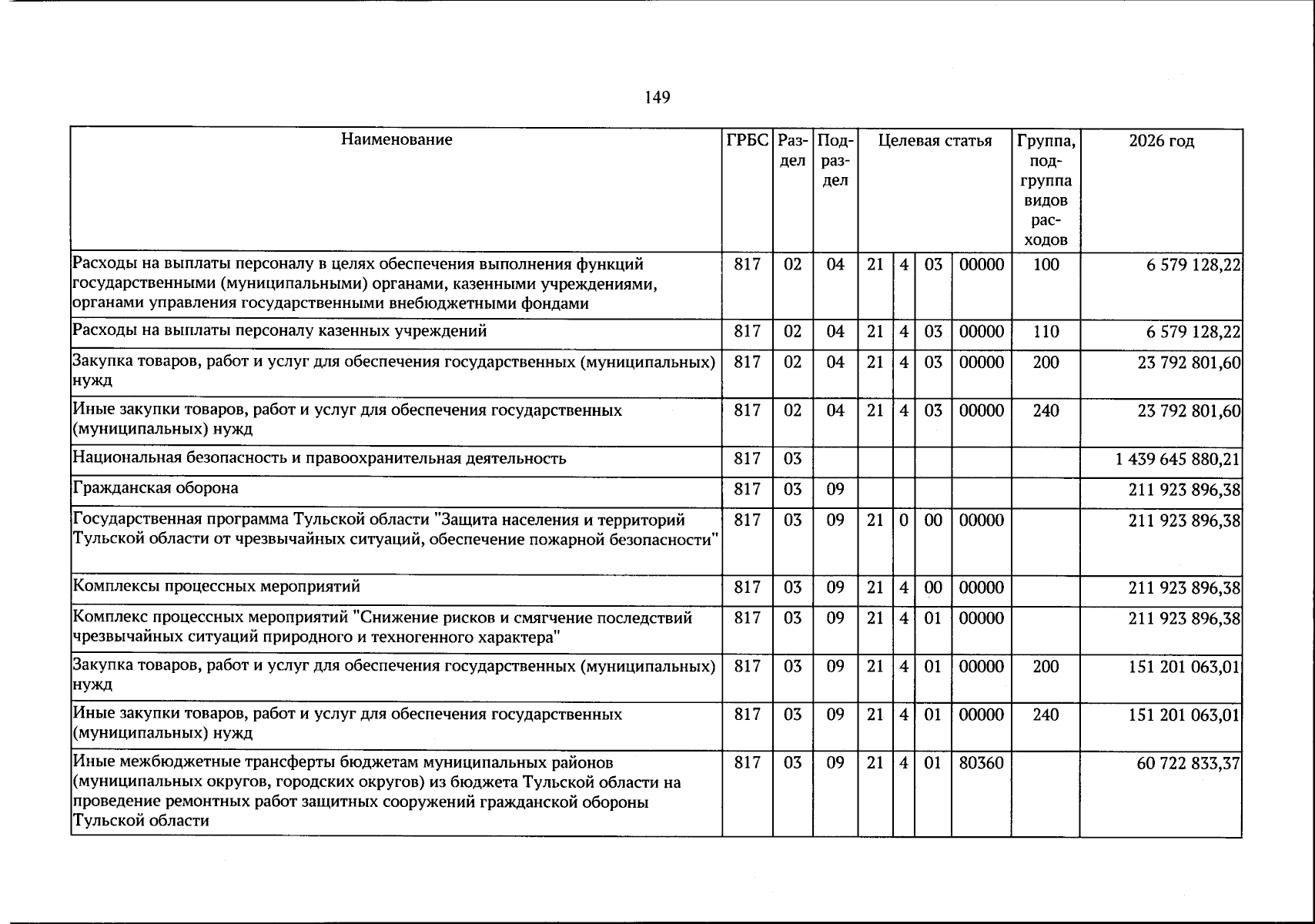 149

| Наименование | ГРБС | Раздел | Подраздел | Целевая статья |  |  |  | Группа, подгруппа видов расходов | 2026 год |
|---|---|---|---|---|---|---|---|---|---|
| Расходы на выплаты персоналу в целях обеспечения выполнения функций государственными (муниципальными) органами, казенными учреждениями, органами управления государственными внебюджетными фондами | 817 | 02 | 04 | 21 | 4 | 03 | 00000 | 100 | 6 579 128,22 |
| Расходы на выплаты персоналу казенных учреждений | 817 | 02 | 04 | 21 | 4 | 03 | 00000 | 110 | 6 579 128,22 |
| Закупка товаров, работ и услуг для обеспечения государственных (муниципальных) нужд | 817 | 02 | 04 | 21 | 4 | 03 | 00000 | 200 | 23 792 801,60 |
| Иные закупки товаров, работ и услуг для обеспечения государственных (муниципальных) нужд | 817 | 02 | 04 | 21 | 4 | 03 | 00000 | 240 | 23 792 801,60 |
| Национальная безопасность и правоохранительная деятельность | 817 | 03 |  |  |  |  |  |  | 1 439 645 880,21 |
| Гражданская оборона | 817 | 03 | 09 |  |  |  |  |  | 211 923 896,38 |
| Государственная программа Тульской области "Защита населения и территорий Тульской области от чрезвычайных ситуаций, обеспечение пожарной безопасности" | 817 | 03 | 09 | 21 | 0 | 00 | 00000 |  | 211 923 896,38 |
| Комплексы процессных мероприятий | 817 | 03 | 09 | 21 | 4 | 00 | 00000 |  | 211 923 896,38 |
| Комплекс процессных мероприятий "Снижение рисков и смягчение последствий чрезвычайных ситуаций природного и техногенного характера" | 817 | 03 | 09 | 21 | 4 | 01 | 00000 |  | 211 923 896,38 |
| Закупка товаров, работ и услуг для обеспечения государственных (муниципальных) нужд | 817 | 03 | 09 | 21 | 4 | 01 | 00000 | 200 | 151 201 063,01 |
| Иные закупки товаров, работ и услуг для обеспечения государственных (муниципальных) нужд | 817 | 03 | 09 | 21 | 4 | 01 | 00000 | 240 | 151 201 063,01 |
| Иные межбюджетные трансферты бюджетам муниципальных районов (муниципальных округов, городских округов) из бюджета Тульской области на проведение ремонтных работ защитных сооружений гражданской обороны Тульской области | 817 | 03 | 09 | 21 | 4 | 01 | 80360 |  | 60 722 833,37 |